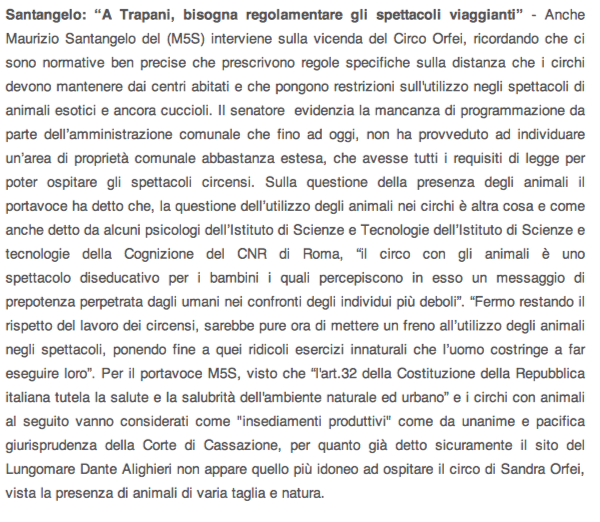 Santangelo: “A Trapani, bisogna regolamentare gli spettacoli viaggianti” - Anche Maurizio Santangelo del (M5S) interviene sulla vicenda del Circo Orfei, ricordando che ci sono normative ben precise che prescrivono regole specifiche sulla distanza che i circhi devono mantenere dai centri abitati e che pongono restrizioni sull'utilizzo negli spettacoli di animali esotici e ancora cuccioli. Il senatore evidenzia la mancanza di programmazione da parte dell’amministrazione comunale che fino ad oggi, non ha provveduto ad individuare un’area di proprietà comunale abbastanza estesa, che avesse tutti i requisiti di legge per poter ospitare gli spettacoli circensi. Sulla questione della presenza degli animali il portavoce ha detto che, la questione dell’utilizzo degli animali nei circhi è altra cosa e come anche detto da alcuni psicologi dell’Istituto di Scienze e Tecnologie dell’Istituto di Scienze e tecnologie della Cognizione del CNR di Roma, “il circo con gli animali è uno spettacolo diseducativo per i bambini i quali percepiscono in esso un messaggio di prepotenza perpetrata dagli umani nei confronti degli individui più deboli”. “Fermo restando il rispetto del lavoro dei circensi, sarebbe pure ora di mettere un freno all’utilizzo degli animali negli spettacoli, ponendo fine a quei ridicoli esercizi innaturali che l’uomo costringe a far eseguire loro”. Per il portavoce M5S, visto che “l'art.32 della Costituzione della Repubblica italiana tutela la salute e la salubrità dell'ambiente naturale ed urbano” e i circhi con animali al seguito vanno considerati come "insediamenti produttivi" come da unanime e pacifica giurisprudenza della Corte di Cassazione, per quanto già detto sicuramente il sito del Lungomare Dante Alighieri non appare quello più idoneo ad ospitare il circo di Sandra Orfei, vista la presenza di animali di varia taglia e natura.